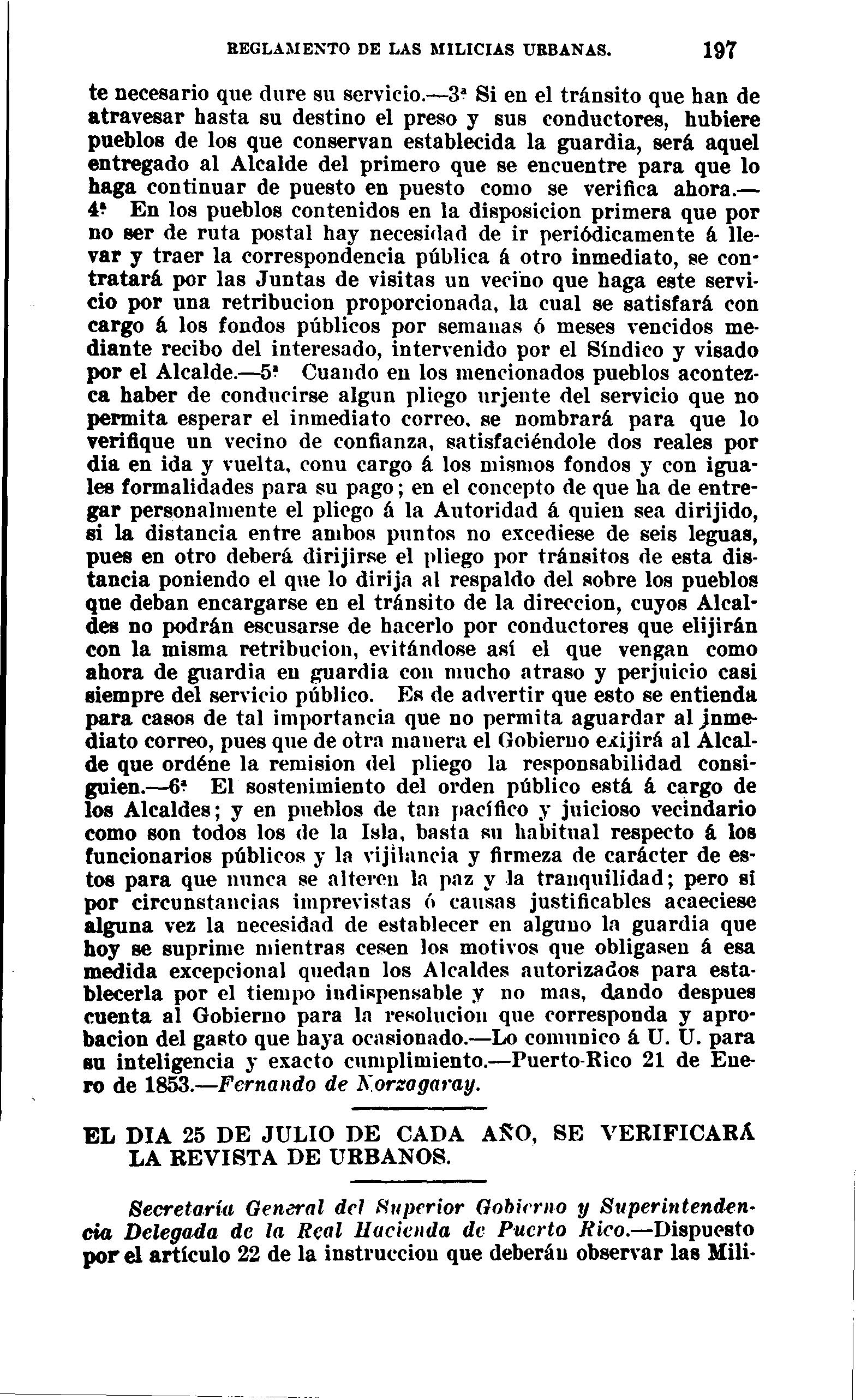 REGLAMENTO DE LAS MILICIAS URBANAS. 197

te necesario que dure su servicio.—3ª Si en el tránsito que han de atravesar hasta su destino el preso y sus conductores, hubiere pueblos de los que conservan establecida la guardia, será aquel entregado al Alcalde del primero que se encuentre para que lo haga continuar de puesto en puesto como se verifica ahora.—4ª En los pueblos contenidos en la disposicion primera que por no ser de ruta postal hay necesidad de ir periódicamente á llevar y traer la correspondencia pública á otro inmediato, se contratará por las Juntas de visitas un vecino que haga este servicio por una retribucion proporcionada, la cual se satisfará con cargo á los fondos públicos por semanas ó meses vencidos mediante recibo del interesado, intervenido por el Síndico y visado por el Alcalde.—5ª Cuando en los mencionados pueblos acontezca haber de conducirse algun pliego urjente del servicio que no permita esperar el inmediato correo, se nombrará para que lo verifique un vecino de confianza, satisfaciéndole dos reales por dia en ida y vuelta, conu cargo á los mismos fondos y con iguales formalidades para su pago; en el concepto de que ha de entregar personalmente el pliego á la Autoridad á quien sea dirijido, si la distancia entre ambos puntos no excediese de seis leguas, pues en otro deberá dirijirse el pliego por tránsitos de esta distancia poniendo el que lo dirija al respaldo del sobre los pueblos que deban encargarse en el tránsito de la direccion, cuyos Alcaldes no podrán escusarse de hacerlo por conductores que elijirán con la misma retribucion, evitándose así el que vengan como ahora de guardia en guardia con mucho atraso y perjuicio casi siempre del servicio público. Es de advertir que esto se entienda para casos de tal importancia que no permita aguardar al inmediato correo, pues que de otra manera el Gobierno exijirá al Alcalde que ordéne la remision del pliego la responsabilidad consiguien.—6ª El sostenimiento del orden público está á cargo de los Alcaldes; y en pueblos de tan pacífico y juicioso vecindario como son todos los de la Isla, basta su habitual respecto á los funcionarios públicos y la vijilancia y firmeza de carácter de estos para que nunca se alteren la paz y la tranquilidad; pero si por circunstancias imprevistas ó causas justificables acaeciese alguna vez la necesidad de establecer en alguno la guardia que hoy se suprime mientras cesen los motivos que obligasen á esa medida excepcional quedan los Alcaldes autorizados para establecerla por el tiempo indispensable y no mas, dando despues cuenta al Gobierno para la resolucion que corresponda y aprobacion del gasto que haya ocasionado.—Lo comunico á U. U. para su inteligencia y exacto cumplimiento.—Puerto-Rico 21 de Enero de 1853.—Fernando de Norzagaray.

EL DIA 25 DE JULIO DE CADA AÑO, SE VERIFICARÁ LA REVISTA DE URBANOS.

Secretaría General del Superior Gobierno y Superintendencia Delegada de la Real Hacienda de Puerto Rico.—Dispuesto por el artículo 22 de la instruccion que deberán observar las Mili-